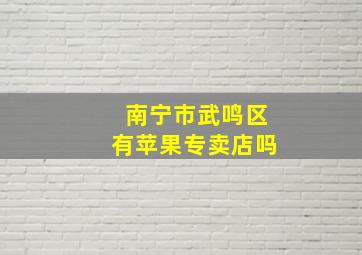 南宁市武鸣区
有苹果专卖店吗